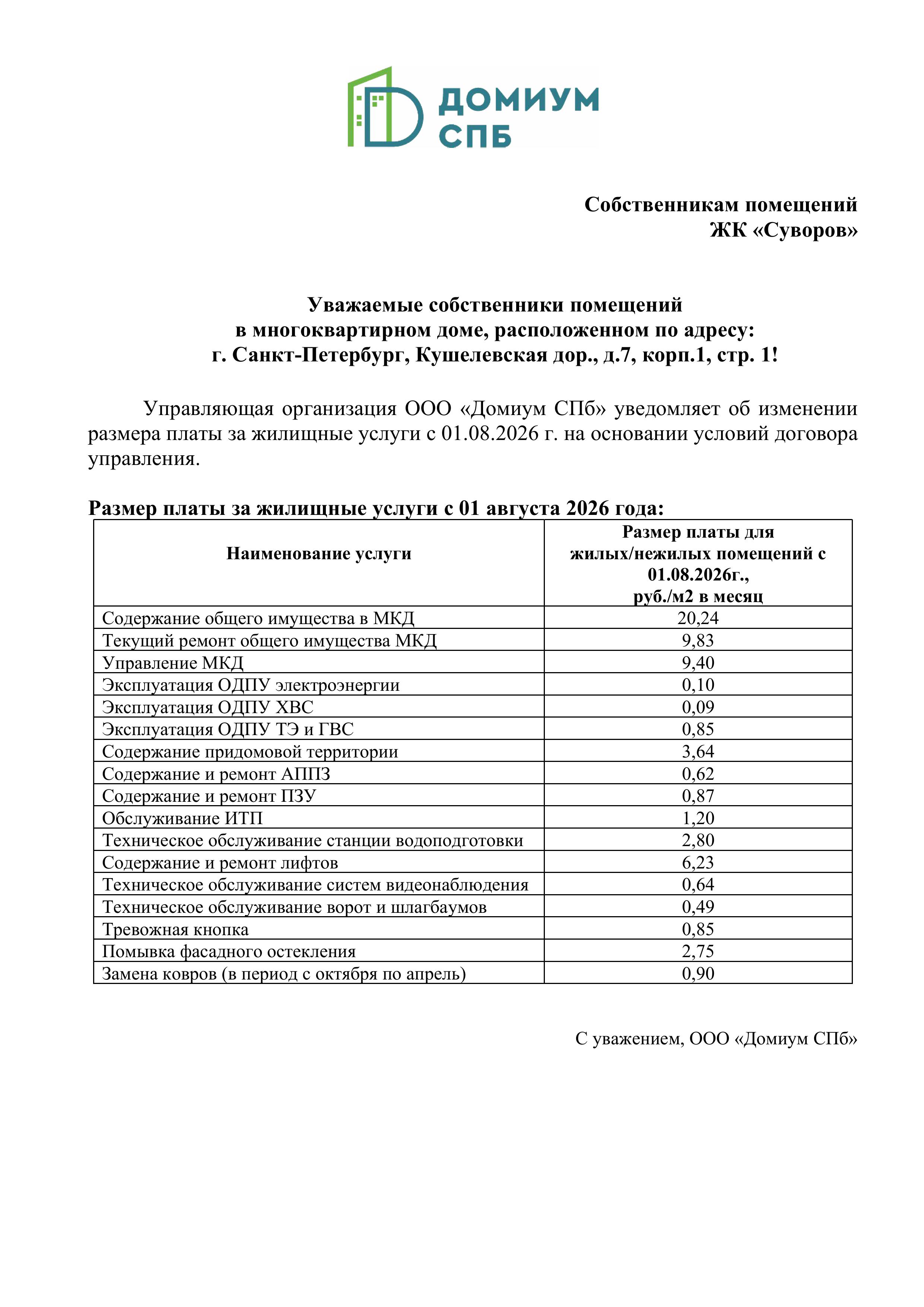 ДОМИУМ СПБ

Собственникам помещений
ЖК «Суворов»

Уважаемые собственники помещений
в многоквартирном доме, расположенном по адресу:
г. Санкт-Петербург, Кушелевская дор., д.7, корп.1, стр. 1!

Управляющая организация ООО «Домиум СПб» уведомляет об изменении размера платы за жилищные услуги с 01.08.2026 г. на основании условий договора управления.

Размер платы за жилищные услуги с 01 августа 2026 года:

| Наименование услуги | Размер платы для жилых/нежилых помещений с 01.08.2026г., руб./м2 в месяц |
|---|---|
| Содержание общего имущества в МКД | 20,24 |
| Текущий ремонт общего имущества МКД | 9,83 |
| Управление МКД | 9,40 |
| Эксплуатация ОДПУ электроэнергии | 0,10 |
| Эксплуатация ОДПУ ХВС | 0,09 |
| Эксплуатация ОДПУ ТЭ и ГВС | 0,85 |
| Содержание придомовой территории | 3,64 |
| Содержание и ремонт АППЗ | 0,62 |
| Содержание и ремонт ПЗУ | 0,87 |
| Обслуживание ИТП | 1,20 |
| Техническое обслуживание станции водоподготовки | 2,80 |
| Содержание и ремонт лифтов | 6,23 |
| Техническое обслуживание систем видеонаблюдения | 0,64 |
| Техническое обслуживание ворот и шлагбаумов | 0,49 |
| Тревожная кнопка | 0,85 |
| Помывка фасадного остекления | 2,75 |
| Замена ковров (в период с октября по апрель) | 0,90 |

С уважением, ООО «Домиум СПб»